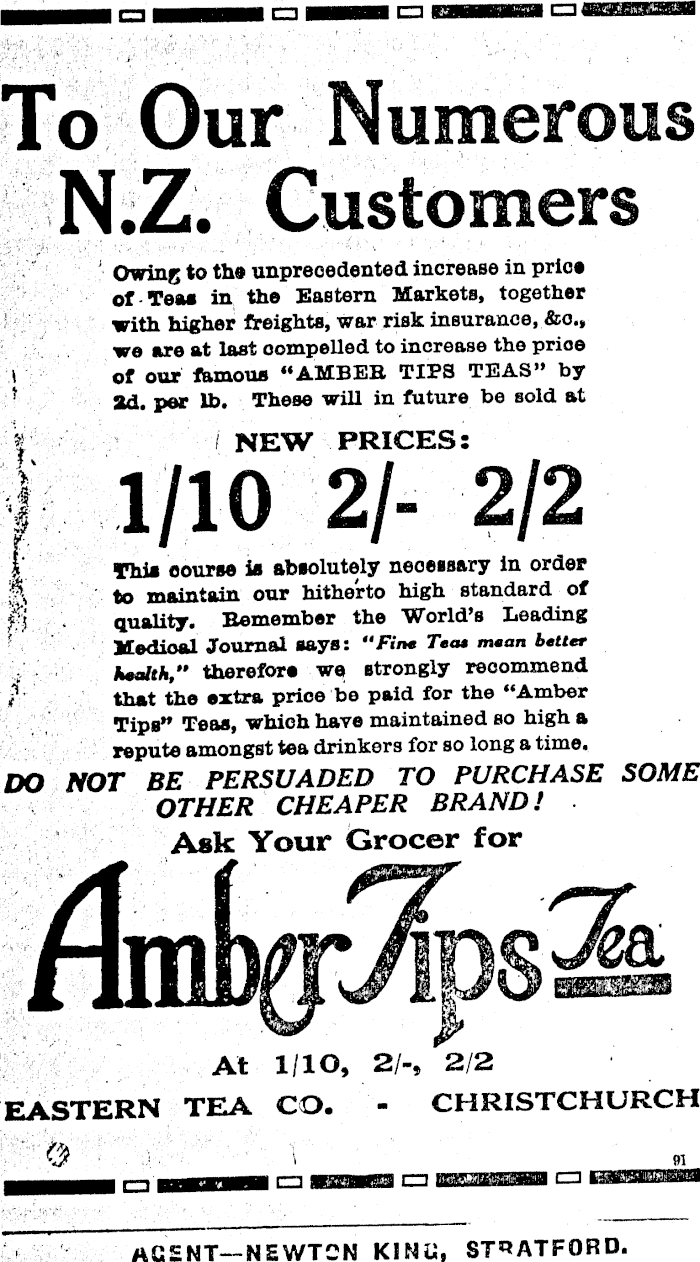 To Our Numerous N.Z. Customers

Owing to the unprecedented increase in price of Teas in the Eastern Markets, together with higher freights, war risk insurance, &c., we are at last compelled to increase the price of our famous "AMBER TIPS TEAS" by 2d. per lb. These will in future be sold at

NEW PRICES:

1/10 2/- 2/2

This course is absolutely necessary in order to maintain our hitherto high standard of quality. Remember the World's Leading Medical Journal says: "Fine Teas mean better health," therefore we strongly recommend that the extra price be paid for the "Amber Tips" Teas, which have maintained so high a repute amongst tea drinkers for so long a time.

DO NOT BE PERSUADED TO PURCHASE SOME OTHER CHEAPER BRAND!

Ask Your Grocer for

Amber Tips Tea

At 1/10, 2/-, 2/2

EASTERN TEA CO. - CHRISTCHURCH

91

AGENT—NEWTON KING, STRATFORD.